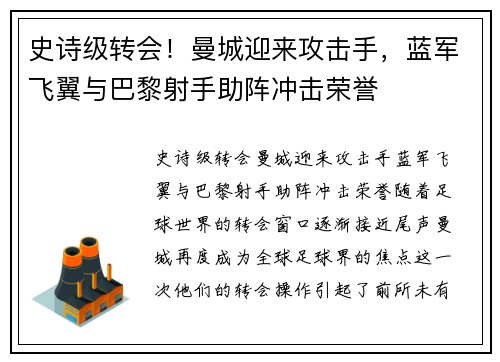 史诗级转会！曼城迎来攻击手，蓝军飞翼与巴黎射手助阵冲击荣誉

史诗级转会曼城迎来攻击手蓝军飞翼与巴黎射手助阵冲击荣誉随着足球世界的转会窗口逐渐接近尾声曼城再度成为全球足球界的焦点这一次他们的转会操作引起了前所未有